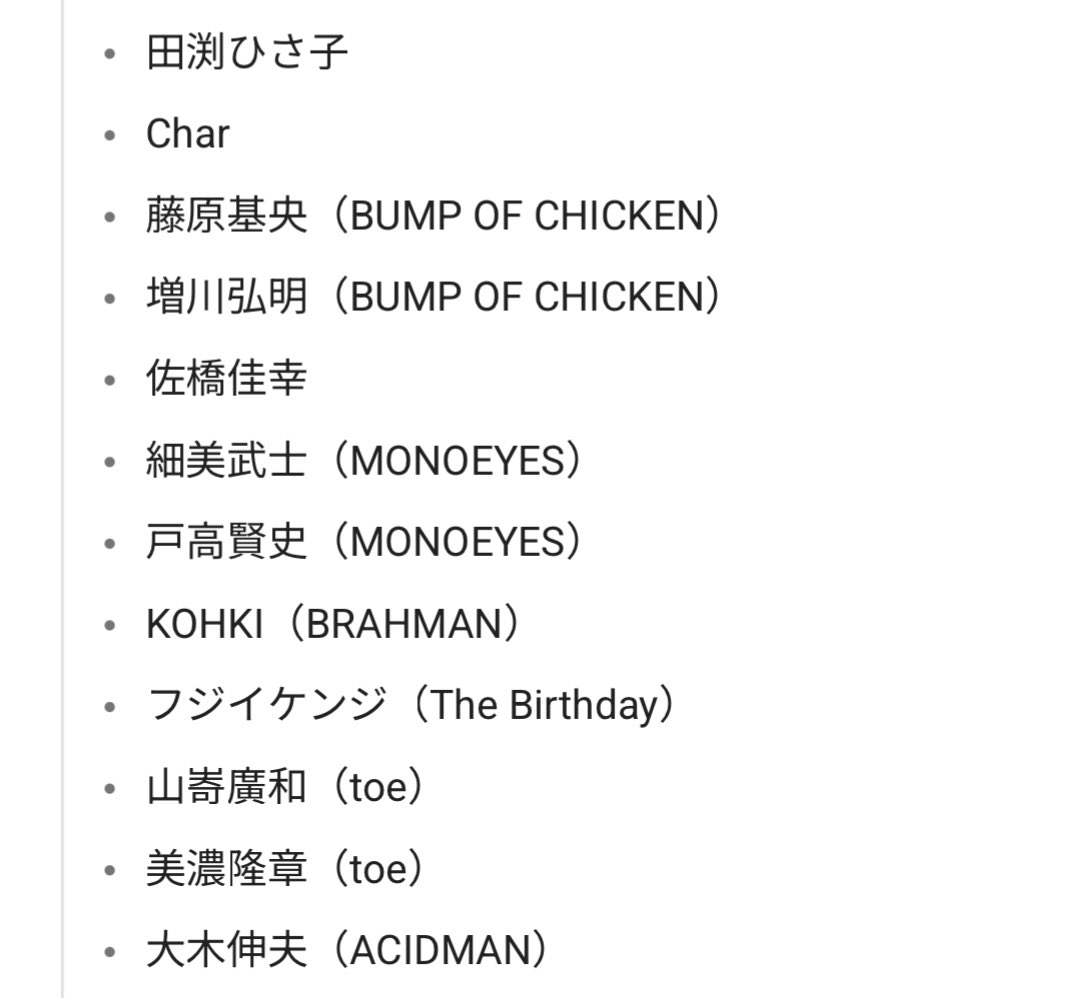 - 田渕ひさ子
- Char
- 藤原基央（BUMP OF CHICKEN）
- 増川弘明（BUMP OF CHICKEN）
- 佐橋佳幸
- 細美武士（MONOEYES）
- 戸高賢史（MONOEYES）
- KOHKI（BRAHMAN）
- フジイケンジ（The Birthday）
- 山嵜廣和（toe）
- 美濃隆章（toe）
- 大木伸夫（ACIDMAN）